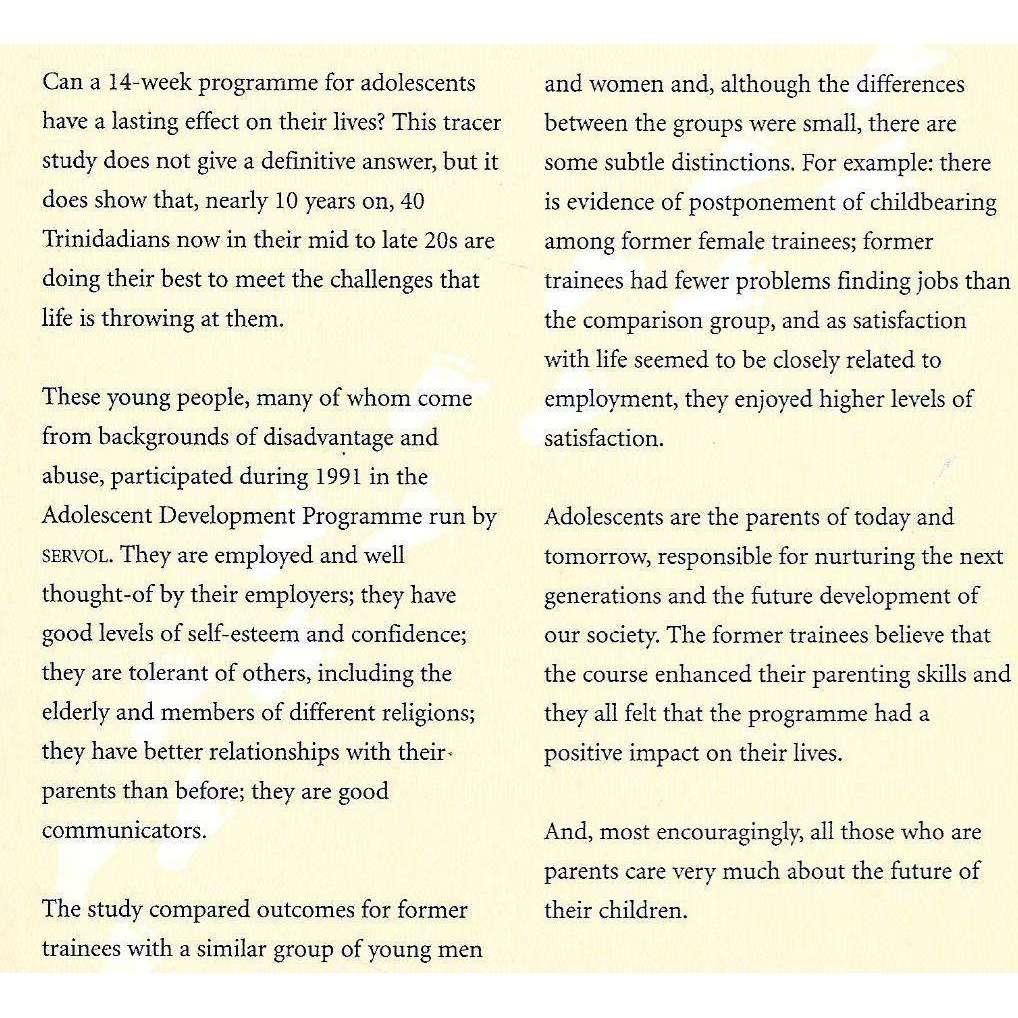 Can a 14-week programme for adolescents have a lasting effect on their lives? This tracer study does not give a definitive answer, but it does show that, nearly 10 years on, 40 Trinidadians now in their mid to late 20s are doing their best to meet the challenges that life is throwing at them.

These young people, many of whom come from backgrounds of disadvantage and abuse, participated during 1991 in the Adolescent Development Programme run by SERVOL. They are employed and well thought-of by their employers; they have good levels of self-esteem and confidence; they are tolerant of others, including the elderly and members of different religions; they have better relationships with their parents than before; they are good communicators.

The study compared outcomes for former trainees with a similar group of young men and women and, although the differences between the groups were small, there are some subtle distinctions. For example: there is evidence of postponement of childbearing among former female trainees; former trainees had fewer problems finding jobs than the comparison group, and as satisfaction with life seemed to be closely related to employment, they enjoyed higher levels of satisfaction.

Adolescents are the parents of today and tomorrow, responsible for nurturing the next generations and the future development of our society. The former trainees believe that the course enhanced their parenting skills and they all felt that the programme had a positive impact on their lives.

And, most encouragingly, all those who are parents care very much about the future of their children.